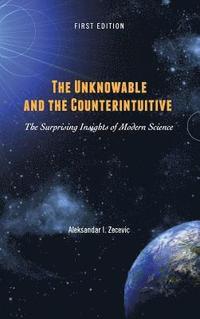 FIRST EDITION

THE UNKNOWABLE AND THE COUNTERINTUITIVE

The Surprising Insights of Modern Science

Aleksandar I. Zecevic